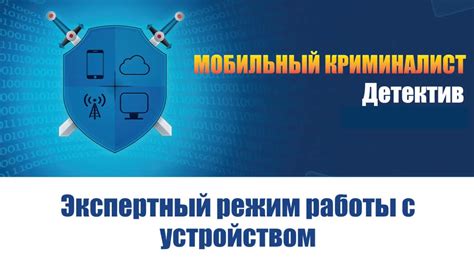 МОБИЛЬНЫЙ КРИМИНАЛИСТ
Детектив

Экспертный режим работы с устройством